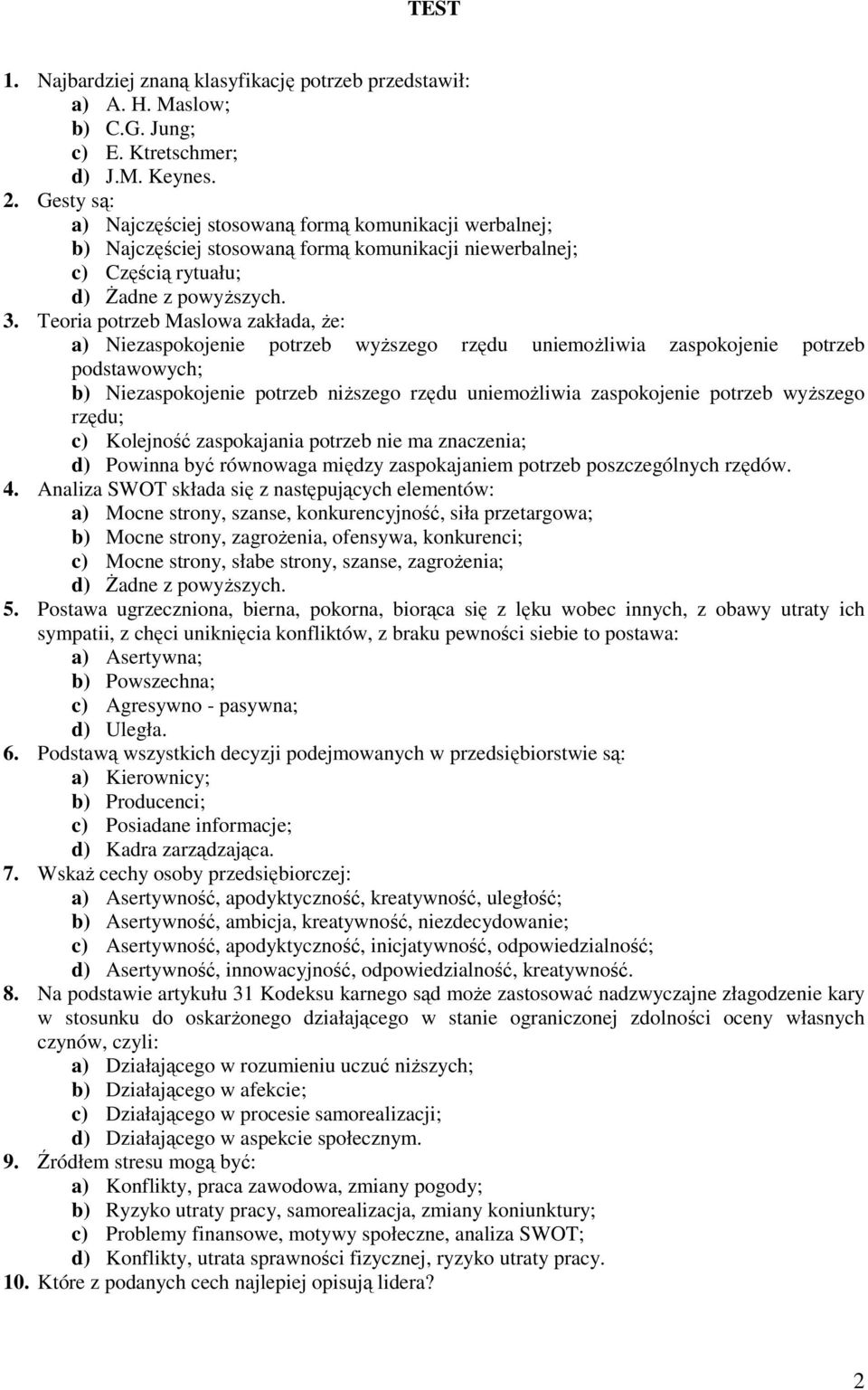 TEST

1. Najbardziej znaną klasyfikację potrzeb przedstawił:
a) A. H. Maslow;
b) C.G. Jung;
c) E. Ktretschmer;
d) J.M. Keynes.
2. Gesty są:
a) Najczęściej stosowaną formą komunikacji werbalnej;
b) Najczęściej stosowaną formą komunikacji niewerbalnej;
c) Częścią rytuału;
d) Żadne z powyższych.
3. Teoria potrzeb Maslowa zakłada, że:
a) Niezaspokojenie potrzeb wyższego rzędu uniemożliwia zaspokojenie potrzeb podstawowych;
b) Niezaspokojenie potrzeb niższego rzędu uniemożliwia zaspokojenie potrzeb wyższego rzędu;
c) Kolejność zaspokajania potrzeb nie ma znaczenia;
d) Powinna być równowaga między zaspokajaniem potrzeb poszczególnych rzędów.
4. Analiza SWOT składa się z następujących elementów:
a) Mocne strony, szanse, konkurencyjność, siła przetargowa;
b) Mocne strony, zagrożenia, ofensywa, konkurenci;
c) Mocne strony, słabe strony, szanse, zagrożenia;
d) Żadne z powyższych.
5. Postawa ugrzeczniona, bierna, pokorna, biorąca się z lęku wobec innych, z obawy utraty ich sympatii, z chęci uniknięcia konfliktów, z braku pewności siebie to postawa:
a) Asertywna;
b) Powszechna;
c) Agresywno - pasywna;
d) Uległa.
6. Podstawą wszystkich decyzji podejmowanych w przedsiębiorstwie są:
a) Kierownicy;
b) Producenci;
c) Posiadane informacje;
d) Kadra zarządzająca.
7. Wskaż cechy osoby przedsiębiorczej:
a) Asertywność, apodyktyczność, kreatywność, uległość;
b) Asertywność, ambicja, kreatywność, niezdecydowanie;
c) Asertywność, apodyktyczność, inicjatywność, odpowiedzialność;
d) Asertywność, innowacyjność, odpowiedzialność, kreatywność.
8. Na podstawie artykułu 31 Kodeksu karnego sąd może zastosować nadzwyczajne złagodzenie kary w stosunku do oskarżonego działającego w stanie ograniczonej zdolności oceny własnych czynów, czyli:
a) Działającego w rozumieniu uczuć niższych;
b) Działającego w afekcie;
c) Działającego w procesie samorealizacji;
d) Działającego w aspekcie społecznym.
9. Źródłem stresu mogą być:
a) Konflikty, praca zawodowa, zmiany pogody;
b) Ryzyko utraty pracy, samorealizacja, zmiany koniunktury;
c) Problemy finansowe, motywy społeczne, analiza SWOT;
d) Konflikty, utrata sprawności fizycznej, ryzyko utraty pracy.
10. Które z podanych cech najlepiej opisują lidera?

2